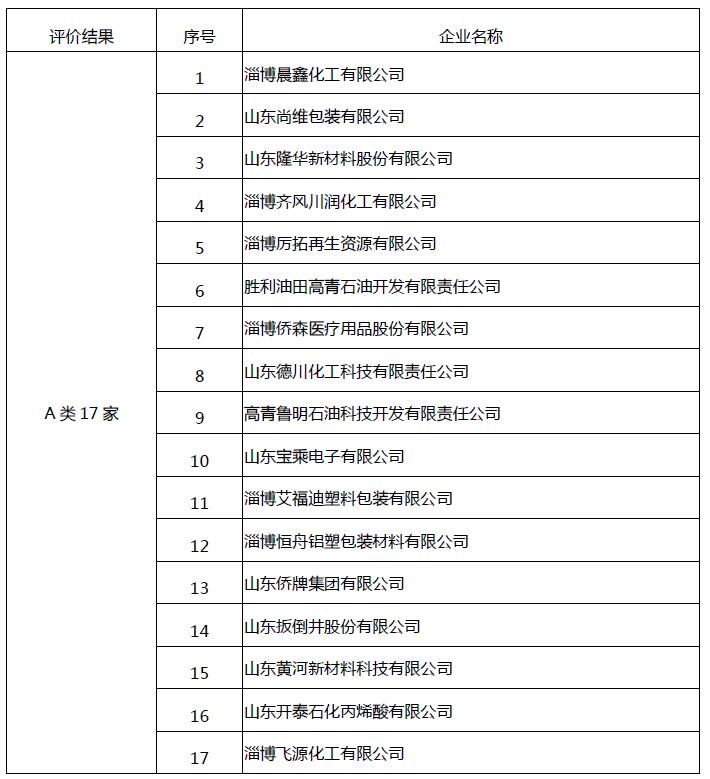 | 评价结果 | 序号 | 企业名称 |
|---|---|---|
| A 类 17 家 | 1 | 淄博晨鑫化工有限公司 |
| | 2 | 山东尚维包装有限公司 |
| | 3 | 山东隆华新材料股份有限公司 |
| | 4 | 淄博齐风川润化工有限公司 |
| | 5 | 淄博厉拓再生资源有限公司 |
| | 6 | 胜利油田高青石油开发有限责任公司 |
| | 7 | 淄博侨森医疗用品股份有限公司 |
| | 8 | 山东德川化工科技有限责任公司 |
| | 9 | 高青鲁明石油科技开发有限责任公司 |
| | 10 | 山东宝乘电子有限公司 |
| | 11 | 淄博艾福迪塑料包装有限公司 |
| | 12 | 淄博恒舟铝塑包装材料有限公司 |
| | 13 | 山东侨牌集团有限公司 |
| | 14 | 山东扳倒井股份有限公司 |
| | 15 | 山东黄河新材料科技有限公司 |
| | 16 | 山东开泰石化丙烯酸有限公司 |
| | 17 | 淄博飞源化工有限公司 |